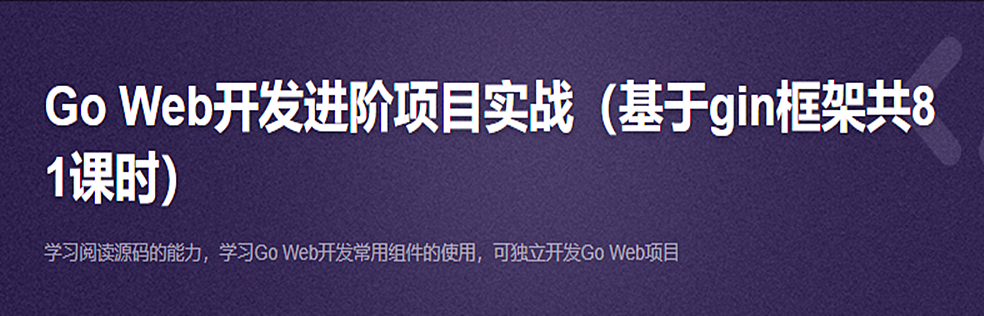 Go Web开发进阶项目实战（基于gin框架共81课时）

学习阅读源码的能力，学习Go Web开发常用组件的使用，可独立开发Go Web项目